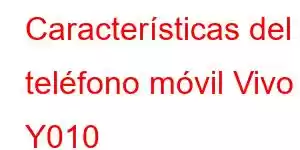 Características del teléfono móvil Vivo Y010